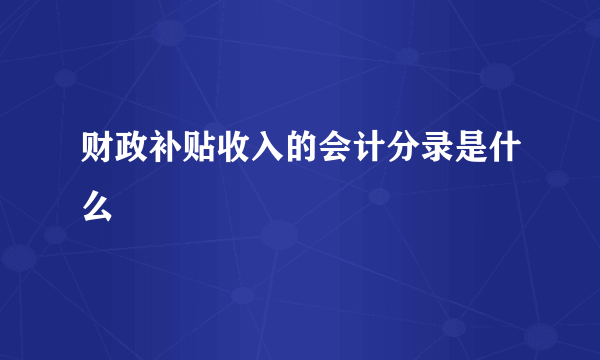 财政补贴收入的会计分录是什么